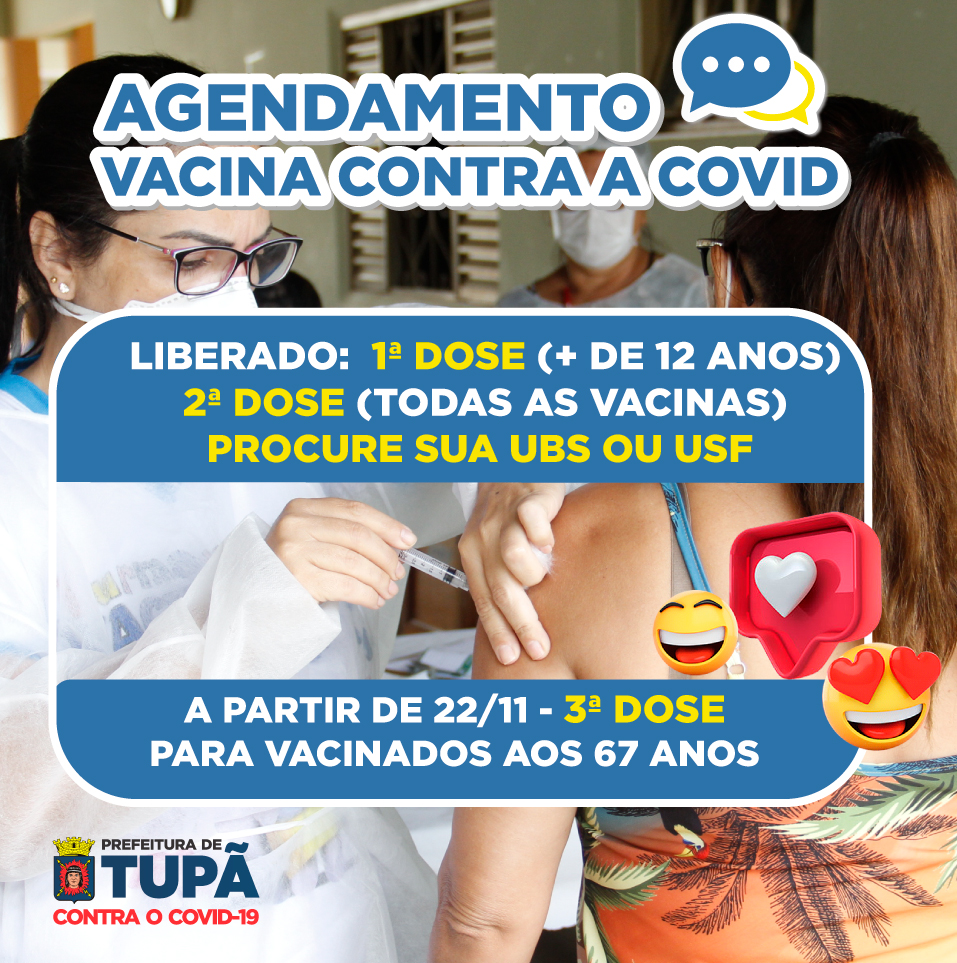 AGENDAMENTO
VACINA CONTRA A COVID

LIBERADO: 1ª DOSE (+ DE 12 ANOS)
2ª DOSE (TODAS AS VACINAS)
PROCURE SUA UBS OU USF

A PARTIR DE 22/11 - 3ª DOSE
PARA VACINADOS AOS 67 ANOS

PREFEITURA DE
TUPÃ
CONTRA O COVID-19